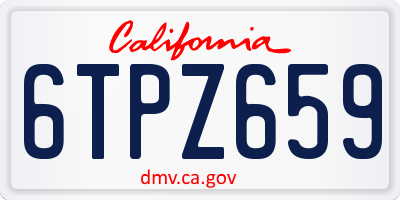 California

6TPZ659

dmv.ca.gov